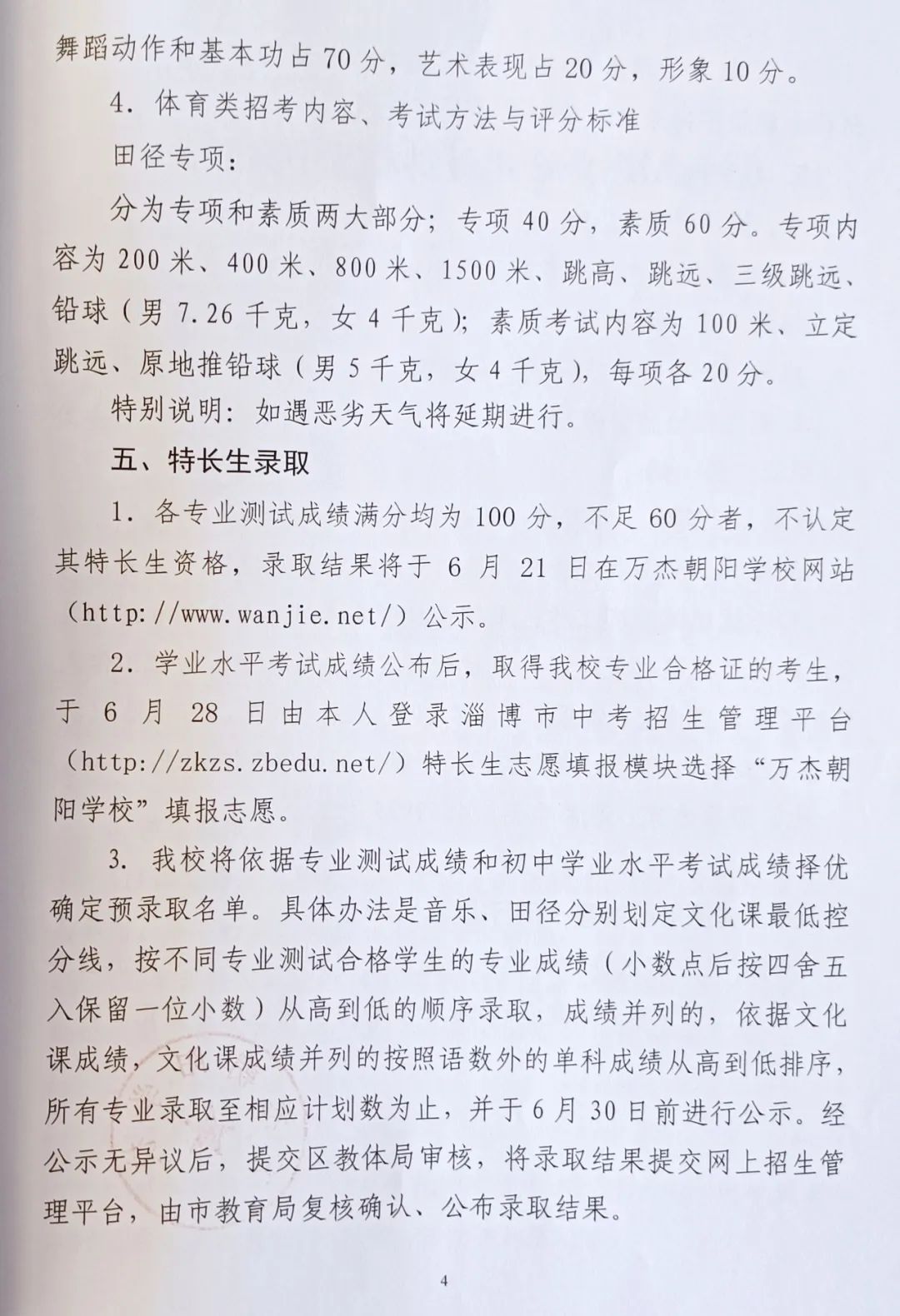 舞蹈动作和基本功占 70 分，艺术表现占 20 分，形象 10 分。

4. 体育类招考内容、考试方法与评分标准

田径专项：

分为专项和素质两大部分；专项 40 分，素质 60 分。专项内容为 200 米、400 米、800 米、1500 米、跳高、跳远、三级跳远、铅球（男 7.26 千克，女 4 千克）；素质考试内容为 100 米、立定跳远、原地推铅球（男 5 千克，女 4 千克），每项各 20 分。

特别说明：如遇恶劣天气将延期进行。

五、特长生录取

1. 各专业测试成绩满分均为 100 分，不足 60 分者，不认定其特长生资格，录取结果将于 6 月 21 日在万杰朝阳学校网站（http://www.wanjie.net/）公示。

2. 学业水平考试成绩公布后，取得我校专业合格证的考生，于 6 月 28 日由本人登录淄博市中考招生管理平台（http://zkzs.zbedu.net/）特长生志愿填报模块选择“万杰朝阳学校”填报志愿。

3. 我校将依据专业测试成绩和初中学业水平考试成绩择优确定预录取名单。具体办法是音乐、田径分别划定文化课最低控分线，按不同专业测试合格学生的专业成绩（小数点后按四舍五入保留一位小数）从高到低的顺序录取，成绩并列的，依据文化课成绩，文化课成绩并列的按照语数外的单科成绩从高到低排序，所有专业录取至相应计划数为止，并于 6 月 30 日前进行公示。经公示无异议后，提交区教体局审核，将录取结果提交网上招生管理平台，由市教育局复核确认、公布录取结果。

4